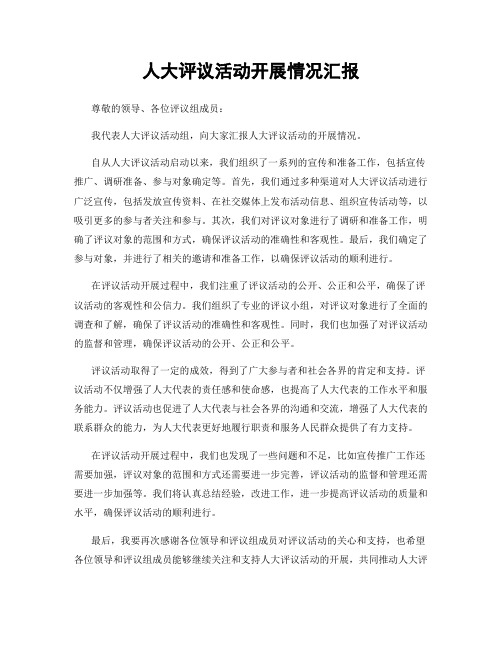 人大评议活动开展情况汇报

尊敬的领导、各位评议组成员：

我代表人大评议活动组，向大家汇报人大评议活动的开展情况。

自从人大评议活动启动以来，我们组织了一系列的宣传和准备工作，包括宣传推广、调研准备、参与对象确定等。首先，我们通过多种渠道对人大评议活动进行广泛宣传，包括发放宣传资料、在社交媒体上发布活动信息、组织宣传活动等，以吸引更多的参与者关注和参与。其次，我们对评议对象进行了调研和准备工作，明确了评议对象的范围和方式，确保评议活动的准确性和客观性。最后，我们确定了参与对象，并进行了相关的邀请和准备工作，以确保评议活动的顺利进行。

在评议活动开展过程中，我们注重了评议活动的公开、公正和公平，确保了评议活动的客观性和公信力。我们组织了专业的评议小组，对评议对象进行了全面的调查和了解，确保了评议活动的准确性和客观性。同时，我们也加强了对评议活动的监督和管理，确保评议活动的公开、公正和公平。

评议活动取得了一定的成效，得到了广大参与者和社会各界的肯定和支持。评议活动不仅增强了人大代表的责任感和使命感，也提高了人大代表的工作水平和服务能力。评议活动也促进了人大代表与社会各界的沟通和交流，增强了人大代表的联系群众的能力，为人大代表更好地履行职责和服务人民群众提供了有力支持。

在评议活动开展过程中，我们也发现了一些问题和不足，比如宣传推广工作还需要加强，评议对象的范围和方式还需要进一步完善，评议活动的监督和管理还需要进一步加强等。我们将认真总结经验，改进工作，进一步提高评议活动的质量和水平，确保评议活动的顺利进行。

最后，我要再次感谢各位领导和评议组成员对评议活动的关心和支持，也希望各位领导和评议组成员能够继续关注和支持人大评议活动的开展，共同推动人大评